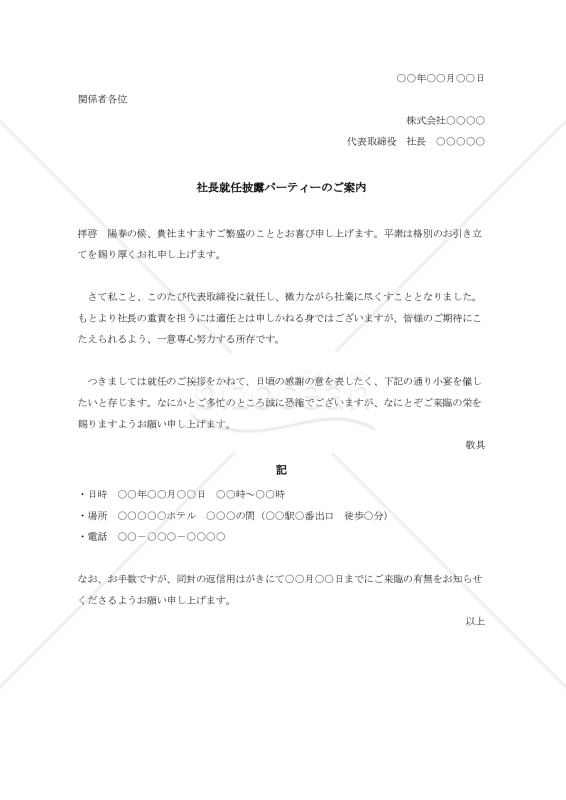 ○○年○○月○○日

関係者各位

株式会社○○○○

代表取締役　社長　○○○○○

社長就任披露パーティーのご案内

拝啓　陽春の候、貴社ますますご繁盛のこととお喜び申し上げます。平素は格別のお引き立てを賜り厚くお礼申し上げます。

さて私こと、このたび代表取締役に就任し、微力ながら社業に尽くすこととなりました。もとより社長の重責を担うには適任とは申しかねる身ではございますが、皆様のご期待にこたえられるよう、一意専心努力する所存です。

つきましては就任のご挨拶をかねて、日頃の感謝の意を表したく、下記の通り小宴を催したいと存じます。なにかとご多忙のところ誠に恐縮でございますが、なにとぞご来臨の栄を賜りますようお願い申し上げます。

敬具

記

・日時　○○年○○月○○日　○○時～○○時

・場所　○○○○○ホテル　○○○の間（○○駅○番出口　徒歩○分）

・電話　○○－○○○－○○○○

なお、お手数ですが、同封の返信用はがきにて○○月○○日までにご来臨の有無をお知らせくださるようお願い申し上げます。

以上